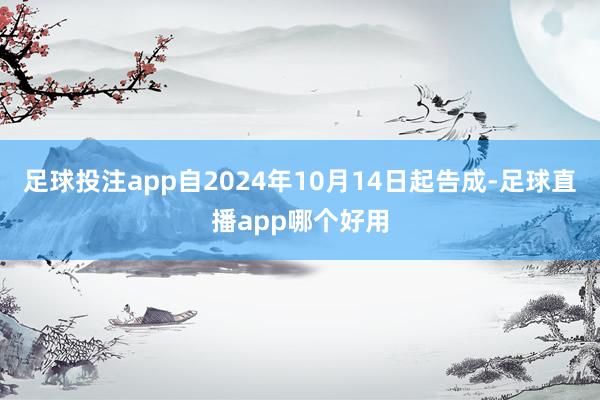 足球投注app自2024年10月14日起告成-足球直播app哪个好用